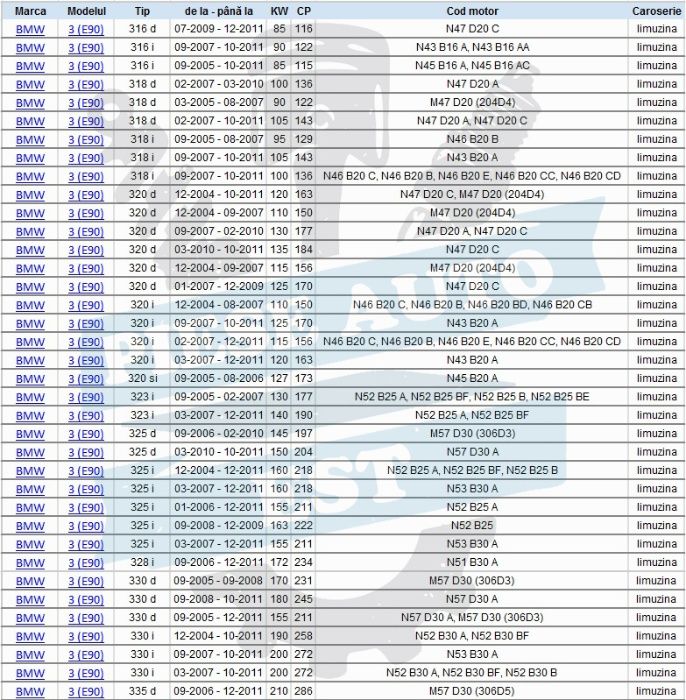 | Marca | Modelul | Tip | de la - până la | KW | CP | Cod motor | Caroserie |
|---|---|---|---|---|---|---|---|
| BMW | 3 (E90) | 316 d | 07-2009 - 12-2011 | 85 | 116 | N47 D20 C | limuzina |
| BMW | 3 (E90) | 316 i | 09-2007 - 10-2011 | 90 | 122 | N43 B16 A, N43 B16 AA | limuzina |
| BMW | 3 (E90) | 316 i | 09-2005 - 10-2011 | 85 | 115 | N45 B16 A, N45 B16 AC | limuzina |
| BMW | 3 (E90) | 318 d | 02-2007 - 03-2010 | 100 | 136 | N47 D20 A | limuzina |
| BMW | 3 (E90) | 318 d | 03-2005 - 08-2007 | 90 | 122 | M47 D20 (204D4) | limuzina |
| BMW | 3 (E90) | 318 d | 02-2007 - 10-2011 | 105 | 143 | N47 D20 A, N47 D20 C | limuzina |
| BMW | 3 (E90) | 318 i | 09-2005 - 08-2007 | 95 | 129 | N46 B20 B | limuzina |
| BMW | 3 (E90) | 318 i | 09-2007 - 10-2011 | 105 | 143 | N43 B20 A | limuzina |
| BMW | 3 (E90) | 318 i | 09-2007 - 10-2011 | 100 | 136 | N46 B20 C, N46 B20 B, N46 B20 E, N46 B20 CC, N46 B20 CD | limuzina |
| BMW | 3 (E90) | 320 d | 12-2004 - 10-2011 | 120 | 163 | N47 D20 C, M47 D20 (204D4) | limuzina |
| BMW | 3 (E90) | 320 d | 12-2004 - 09-2007 | 110 | 150 | M47 D20 (204D4) | limuzina |
| BMW | 3 (E90) | 320 d | 09-2007 - 02-2010 | 130 | 177 | N47 D20 A, N47 D20 C | limuzina |
| BMW | 3 (E90) | 320 d | 03-2010 - 10-2011 | 135 | 184 | N47 D20 C | limuzina |
| BMW | 3 (E90) | 320 d | 12-2004 - 09-2007 | 115 | 156 | M47 D20 (204D4) | limuzina |
| BMW | 3 (E90) | 320 d | 01-2007 - 12-2009 | 125 | 170 | N47 D20 C | limuzina |
| BMW | 3 (E90) | 320 i | 12-2004 - 08-2007 | 110 | 150 | N46 B20 C, N46 B20 B, N46 B20 BD, N46 B20 CB | limuzina |
| BMW | 3 (E90) | 320 i | 09-2007 - 10-2011 | 125 | 170 | N43 B20 A | limuzina |
| BMW | 3 (E90) | 320 i | 02-2007 - 12-2011 | 115 | 156 | N46 B20 C, N46 B20 B, N46 B20 E, N46 B20 CC, N46 B20 CD | limuzina |
| BMW | 3 (E90) | 320 i | 03-2007 - 12-2011 | 120 | 163 | N43 B20 A | limuzina |
| BMW | 3 (E90) | 320 si | 09-2005 - 08-2006 | 127 | 173 | N45 B20 A | limuzina |
| BMW | 3 (E90) | 323 i | 09-2005 - 02-2007 | 130 | 177 | N52 B25 A, N52 B25 BF, N52 B25 B, N52 B25 BE | limuzina |
| BMW | 3 (E90) | 323 i | 03-2007 - 12-2011 | 140 | 190 | N52 B25 A, N52 B25 BF | limuzina |
| BMW | 3 (E90) | 325 d | 09-2006 - 02-2010 | 145 | 197 | M57 D30 (306D3) | limuzina |
| BMW | 3 (E90) | 325 d | 03-2010 - 10-2011 | 150 | 204 | N57 D30 A | limuzina |
| BMW | 3 (E90) | 325 i | 12-2004 - 12-2011 | 160 | 218 | N52 B25 A, N52 B25 BF, N52 B25 B | limuzina |
| BMW | 3 (E90) | 325 i | 03-2007 - 12-2011 | 160 | 218 | N53 B30 A | limuzina |
| BMW | 3 (E90) | 325 i | 01-2006 - 12-2011 | 155 | 211 | N52 B25 A | limuzina |
| BMW | 3 (E90) | 325 i | 09-2008 - 12-2009 | 163 | 222 | N52 B25 | limuzina |
| BMW | 3 (E90) | 325 i | 03-2007 - 12-2011 | 155 | 211 | N53 B30 A | limuzina |
| BMW | 3 (E90) | 328 i | 09-2006 - 12-2011 | 172 | 234 | N51 B30 A | limuzina |
| BMW | 3 (E90) | 330 d | 09-2005 - 09-2008 | 170 | 231 | M57 D30 (306D3) | limuzina |
| BMW | 3 (E90) | 330 d | 09-2008 - 10-2011 | 180 | 245 | N57 D30 A | limuzina |
| BMW | 3 (E90) | 330 d | 09-2005 - 12-2011 | 155 | 211 | N57 D30 A, M57 D30 (306D3) | limuzina |
| BMW | 3 (E90) | 330 i | 12-2004 - 10-2011 | 190 | 258 | N52 B30 A, N52 B30 BF | limuzina |
| BMW | 3 (E90) | 330 i | 09-2007 - 10-2011 | 200 | 272 | N53 B30 A | limuzina |
| BMW | 3 (E90) | 330 i | 03-2007 - 10-2011 | 200 | 272 | N52 B30 A, N52 B30 BF, N52 B30 B | limuzina |
| BMW | 3 (E90) | 335 d | 09-2006 - 12-2011 | 210 | 286 | M57 D30 (306D5) | limuzina |